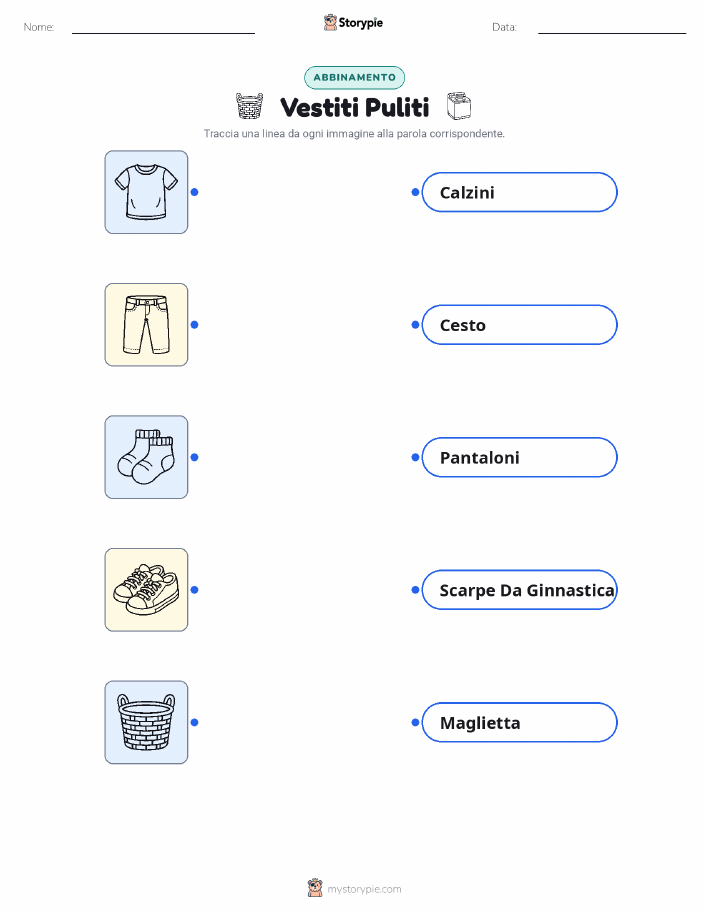 Nome: ____ Storypie Data: ____

ABBINAMENTO

Vestiti Puliti

Traccia una linea da ogni immagine alla parola corrispondente.

Calzini

Cesto

Pantaloni

Scarpe Da Ginnastica

Maglietta

mystorypie.com